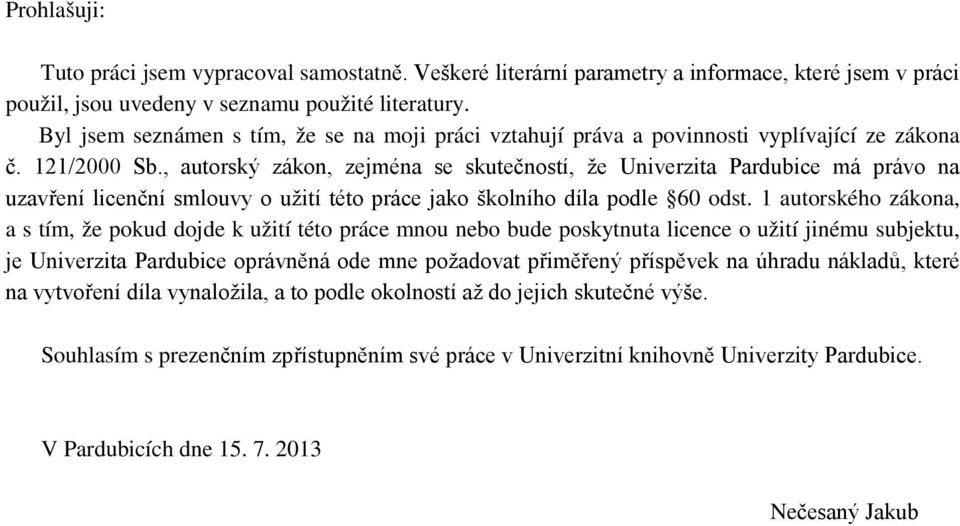 Prohlašuji:

Tuto práci jsem vypracoval samostatně. Veškeré literární parametry a informace, které jsem v práci použil, jsou uvedeny v seznamu použité literatury.

Byl jsem seznámen s tím, že se na moji práci vztahují práva a povinnosti vyplívající ze zákona č. 121/2000 Sb., autorský zákon, zejména se skutečností, že Univerzita Pardubice má právo na uzavření licenční smlouvy o užití této práce jako školního díla podle §60 odst. 1 autorského zákona, a s tím, že pokud dojde k užití této práce mnou nebo bude poskytnuta licence o užití jinému subjektu, je Univerzita Pardubice oprávněná ode mne požadovat přiměřený příspěvek na úhradu nákladů, které na vytvoření díla vynaložila, a to podle okolností až do jejich skutečné výše.

Souhlasím s prezenčním zpřístupněním své práce v Univerzitní knihovně Univerzity Pardubice.

V Pardubicích dne 15. 7. 2013

Nečesaný Jakub